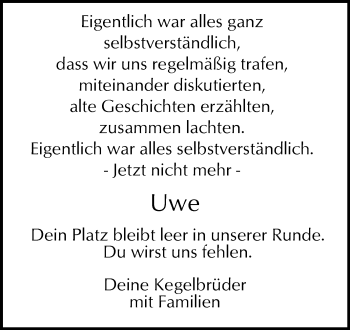 Eigentlich war alles ganz
selbstverständlich,
dass wir uns regelmäßig trafen,
miteinander diskutierten,
alte Geschichten erzählten,
zusammen lachten.
Eigentlich war alles selbstverständlich.
- Jetzt nicht mehr -

Uwe

Dein Platz bleibt leer in unserer Runde.
Du wirst uns fehlen.

Deine Kegelbrüder
mit Familien